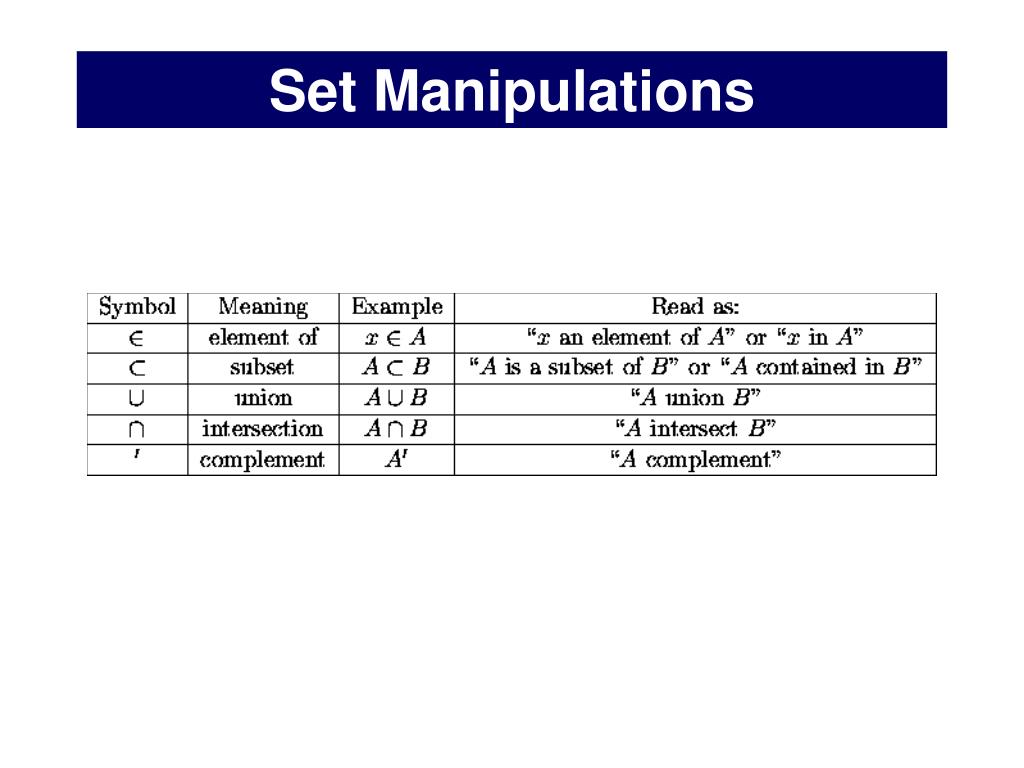 Set Manipulations

| Symbol | Meaning | Example | Read as: |
|---|---|---|---|
| $\in$ | element of | $x \in A$ | "$x$ an element of $A$" or "$x$ in $A$" |
| $\subset$ | subset | $A \subset B$ | "$A$ is a subset of $B$" or "$A$ contained in $B$" |
| $\cup$ | union | $A \cup B$ | "$A$ union $B$" |
| $\cap$ | intersection | $A \cap B$ | "$A$ intersect $B$" |
| $'$ | complement | $A'$ | "$A$ complement" |